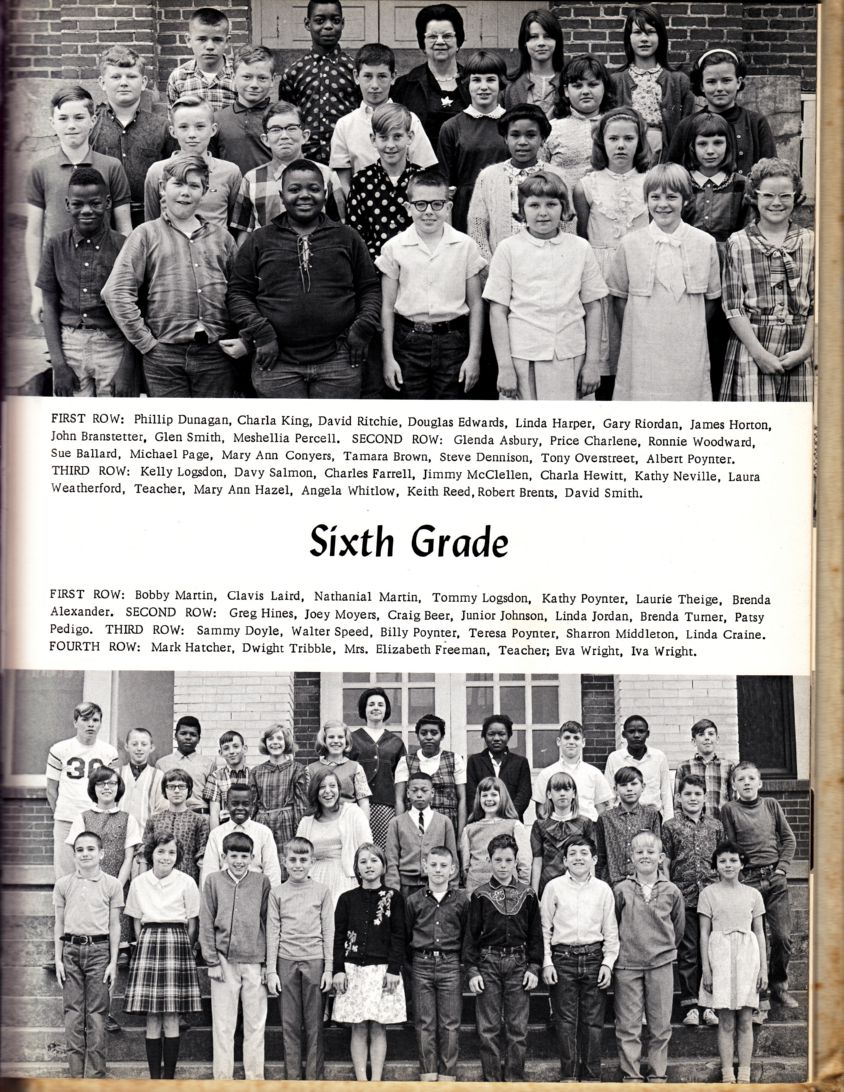 FIRST ROW: Phillip Dunagan, Charla King, David Ritchie, Douglas Edwards, Linda Harper, Gary Riordan, James Horton, John Branstetter, Glen Smith, Meshellia Percell. SECOND ROW: Glenda Asbury, Price Charlene, Ronnie Woodward, Sue Ballard, Michael Page, Mary Ann Conyers, Tamara Brown, Steve Dennison, Tony Overstreet, Albert Poynter. THIRD ROW: Kelly Logsdon, Davy Salmon, Charles Farrell, Jimmy McClellen, Charla Hewitt, Kathy Neville, Laura Weatherford, Teacher, Mary Ann Hazel, Angela Whitlow, Keith Reed, Robert Brents, David Smith.

Sixth Grade

FIRST ROW: Bobby Martin, Clavis Laird, Nathanial Martin, Tommy Logsdon, Kathy Poynter, Laurie Theige, Brenda Alexander. SECOND ROW: Greg Hines, Joey Moyers, Craig Beer, Junior Johnson, Linda Jordan, Brenda Turner, Patsy Pedigo. THIRD ROW: Sammy Doyle, Walter Speed, Billy Poynter, Teresa Poynter, Sharron Middleton, Linda Craine. FOURTH ROW: Mark Hatcher, Dwight Tribble, Mrs. Elizabeth Freeman, Teacher; Eva Wright, Iva Wright.

30